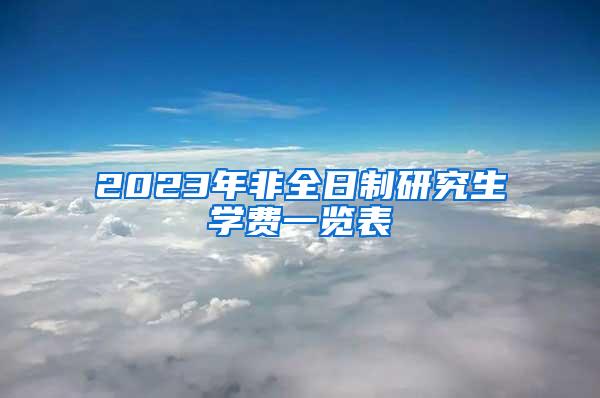 2023年非全日制研究生学费一览表